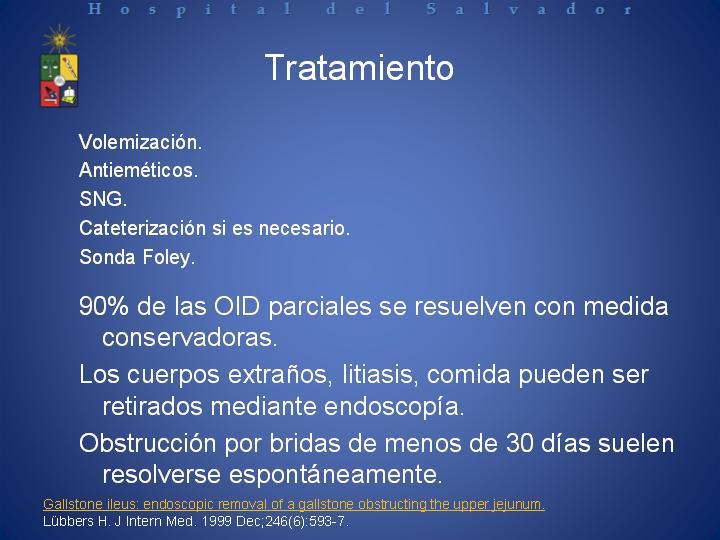 Hospital del Salvador

Tratamiento

Volemización.
Antieméticos.
SNG.
Cateterización si es necesario.
Sonda Foley.

90% de las OID parciales se resuelven con medida conservadoras.

Los cuerpos extraños, litiasis, comida pueden ser retirados mediante endoscopía.

Obstrucción por bridas de menos de 30 días suelen resolverse espontáneamente.

Gallstone ileus: endoscopic removal of a gallstone obstructing the upper jejunum.
Lübbers H. J Intern Med. 1999 Dec;246(6):593-7.